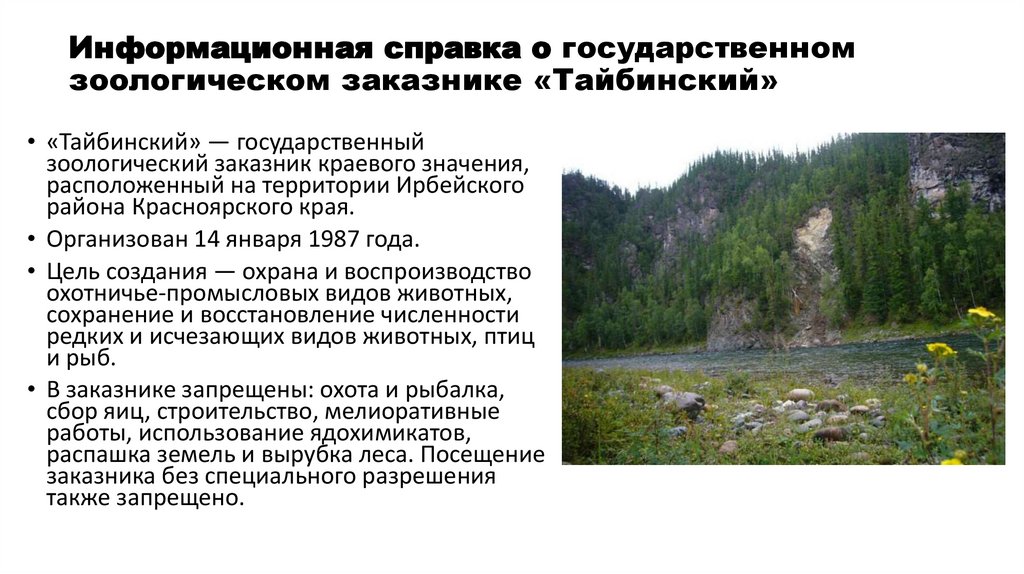 Информационная справка о государственном зоологическом заказнике «Тайбинский»

• «Тайбинский» — государственный зоологический заказник краевого значения, расположенный на территории Ирбейского района Красноярского края.

• Организован 14 января 1987 года.

• Цель создания — охрана и воспроизводство охотничье-промысловых видов животных, сохранение и восстановление численности редких и исчезающих видов животных, птиц и рыб.

• В заказнике запрещены: охота и рыбалка, сбор яиц, строительство, мелиоративные работы, использование ядохимикатов, распашка земель и вырубка леса. Посещение заказника без специального разрешения также запрещено.